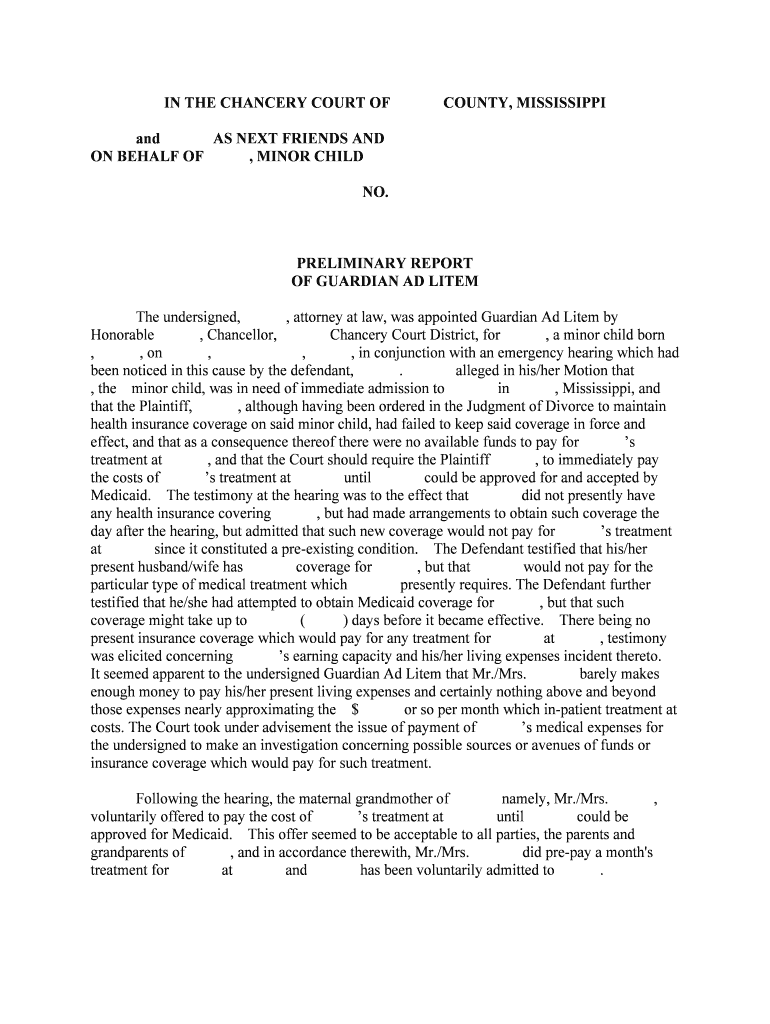 IN THE CHANCERY COURT OF COUNTY, MISSISSIPPI

and AS NEXT FRIENDS AND
ON BEHALF OF , MINOR CHILD

NO.

PRELIMINARY REPORT
OF GUARDIAN AD LITEM

The undersigned, , attorney at law, was appointed Guardian Ad Litem by Honorable , Chancellor, Chancery Court District, for , a minor child born , , on , , , in conjunction with an emergency hearing which had been noticed in this cause by the defendant, . alleged in his/her Motion that , the minor child, was in need of immediate admission to in , Mississippi, and that the Plaintiff, , although having been ordered in the Judgment of Divorce to maintain health insurance coverage on said minor child, had failed to keep said coverage in force and effect, and that as a consequence thereof there were no available funds to pay for 's treatment at , and that the Court should require the Plaintiff , to immediately pay the costs of 's treatment at until could be approved for and accepted by Medicaid. The testimony at the hearing was to the effect that did not presently have any health insurance covering , but had made arrangements to obtain such coverage the day after the hearing, but admitted that such new coverage would not pay for 's treatment at since it constituted a pre-existing condition. The Defendant testified that his/her present husband/wife has coverage for , but that would not pay for the particular type of medical treatment which presently requires. The Defendant further testified that he/she had attempted to obtain Medicaid coverage for , but that such coverage might take up to ( ) days before it became effective. There being no present insurance coverage which would pay for any treatment for at , testimony was elicited concerning 's earning capacity and his/her living expenses incident thereto. It seemed apparent to the undersigned Guardian Ad Litem that Mr./Mrs. barely makes enough money to pay his/her present living expenses and certainly nothing above and beyond those expenses nearly approximating the $ or so per month which in-patient treatment at costs. The Court took under advisement the issue of payment of 's medical expenses for the undersigned to make an investigation concerning possible sources or avenues of funds or insurance coverage which would pay for such treatment.

Following the hearing, the maternal grandmother of namely, Mr./Mrs. , voluntarily offered to pay the cost of 's treatment at until could be approved for Medicaid. This offer seemed to be acceptable to all parties, the parents and grandparents of , and in accordance therewith, Mr./Mrs. did pre-pay a month's treatment for at and has been voluntarily admitted to .